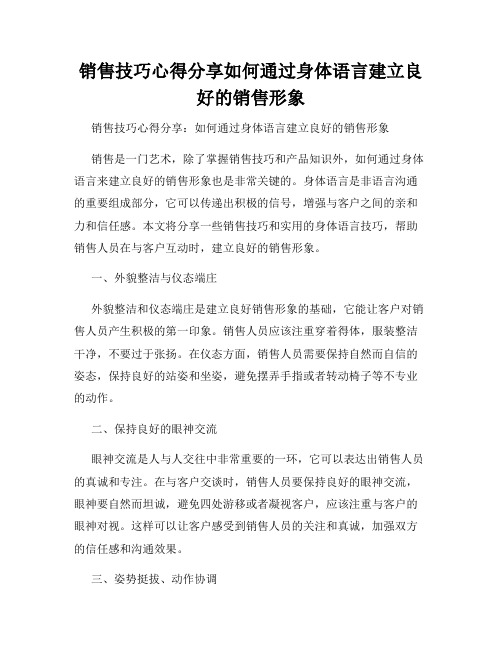 销售技巧心得分享如何通过身体语言建立良好的销售形象

销售技巧心得分享：如何通过身体语言建立良好的销售形象

销售是一门艺术，除了掌握销售技巧和产品知识外，如何通过身体语言来建立良好的销售形象也是非常关键的。身体语言是非语言沟通的重要组成部分，它可以传递出积极的信号，增强与客户之间的亲和力和信任感。本文将分享一些销售技巧和实用的身体语言技巧，帮助销售人员在与客户互动时，建立良好的销售形象。

一、外貌整洁与仪态端庄

外貌整洁和仪态端庄是建立良好销售形象的基础，它能让客户对销售人员产生积极的第一印象。销售人员应该注重穿着得体，服装整洁干净，不要过于张扬。在仪态方面，销售人员需要保持自然而自信的姿态，保持良好的站姿和坐姿，避免摆弄手指或者转动椅子等不专业的动作。

二、保持良好的眼神交流

眼神交流是人与人交往中非常重要的一环，它可以表达出销售人员的真诚和专注。在与客户交谈时，销售人员要保持良好的眼神交流，眼神要自然而坦诚，避免四处游移或者凝视客户，应该注重与客户的眼神对视。这样可以让客户感受到销售人员的关注和真诚，加强双方的信任感和沟通效果。

三、姿势挺拔、动作协调